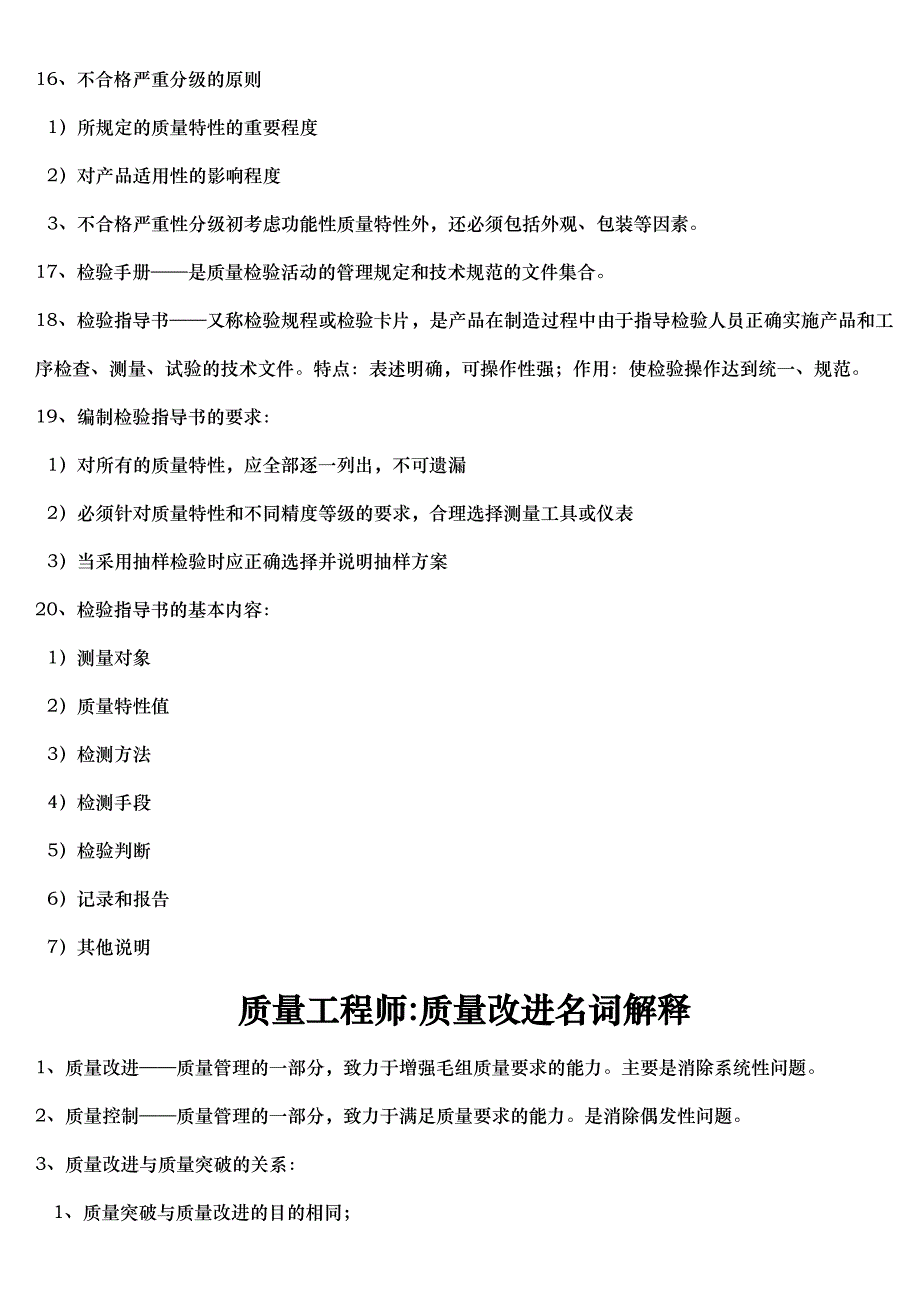 16、不合格严重分级的原则

1）所规定的质量特性的重要程度

2）对产品适用性的影响程度

3、不合格严重性分级初考虑功能性质量特性外，还必须包括外观、包装等因素。

17、检验手册——是质量检验活动的管理规定和技术规范的文件集合。

18、检验指导书——又称检验规程或检验卡片，是产品在制造过程中由于指导检验人员正确实施产品和工序检查、测量、试验的技术文件。特点：表述明确，可操作性强；作用：使检验操作达到统一、规范。

19、编制检验指导书的要求：

1）对所有的质量特性，应全部逐一列出，不可遗漏

2）必须针对质量特性和不同精度等级的要求，合理选择测量工具或仪表

3）当采用抽样检验时应正确选择并说明抽样方案

20、检验指导书的基本内容：

1）测量对象

2）质量特性值

3）检测方法

4）检测手段

5）检验判断

6）记录和报告

7）其他说明

质量工程师:质量改进名词解释

1、质量改进——质量管理的一部分，致力于增强毛组质量要求的能力。主要是消除系统性问题。

2、质量控制——质量管理的一部分，致力于满足质量要求的能力。是消除偶发性问题。

3、质量改进与质量突破的关系：

1、质量突破与质量改进的目的相同；